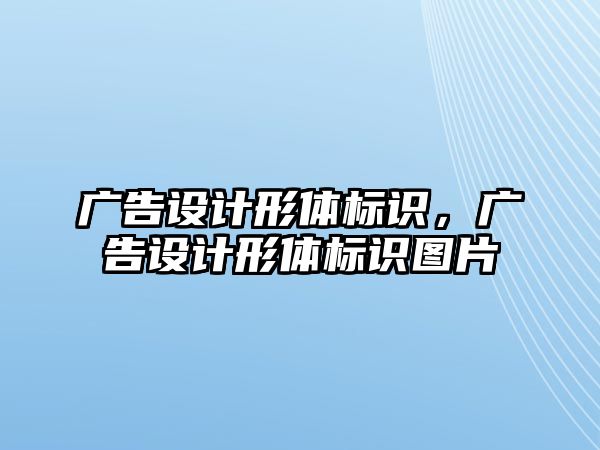 广告设计形体标识，广告设计形体标识图片